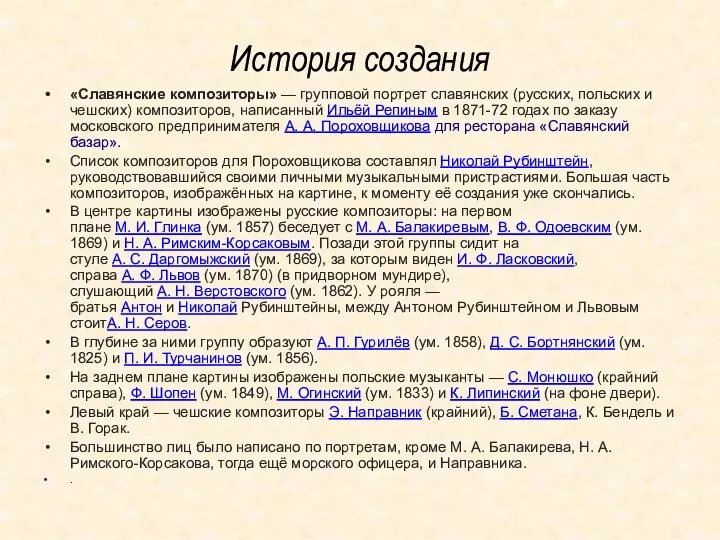 История создания

• «Славянские композиторы» — групповой портрет славянских (русских, польских и чешских) композиторов, написанный Ильёй Репиным в 1871-72 годах по заказу московского предпринимателя А. А. Пороховщикова для ресторана «Славянский базар».

• Список композиторов для Пороховщикова составлял Николай Рубинштейн, руководствовавшийся своими личными музыкальными пристрастиями. Большая часть композиторов, изображённых на картине, к моменту её создания уже скончались.

• В центре картины изображены русские композиторы: на первом плане М. И. Глинка (ум. 1857) беседует с М. А. Балакиревым, В. Ф. Одоевским (ум. 1869) и Н. А. Римским-Корсаковым. Позади этой группы сидит на стуле А. С. Даргомыжский (ум. 1869), за которым виден И. Ф. Ласковский, справа А. Ф. Львов (ум. 1870) (в придворном мундире), слушающий А. Н. Верстовского (ум. 1862). У рояля — братья Антон и Николай Рубинштейны, между Антоном Рубинштейном и Львовым стоитА. Н. Серов.

• В глубине за ними группу образуют А. П. Гурилёв (ум. 1858), Д. С. Бортнянский (ум. 1825) и П. И. Турчанинов (ум. 1856).

• На заднем плане картины изображены польские музыканты — С. Монюшко (крайний справа), Ф. Шопен (ум. 1849), М. Огинский (ум. 1833) и К. Липинский (на фоне двери).

• Левый край — чешские композиторы Э. Направник (крайний), Б. Сметана, К. Бендель и В. Горак.

• Большинство лиц было написано по портретам, кроме М. А. Балакирева, Н. А. Римского-Корсакова, тогда ещё морского офицера, и Направника.

• .